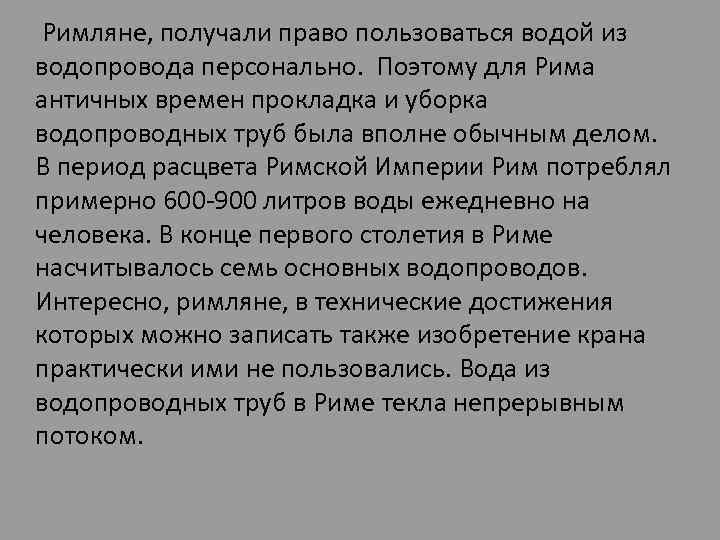 Римляне, получали право пользоваться водой из водопровода персонально. Поэтому для Рима античных времен прокладка и уборка водопроводных труб была вполне обычным делом. В период расцвета Римской Империи Рим потреблял примерно 600-900 литров воды ежедневно на человека. В конце первого столетия в Риме насчитывалось семь основных водопроводов. Интересно, римляне, в технические достижения которых можно записать также изобретение крана практически ими не пользовались. Вода из водопроводных труб в Риме текла непрерывным потоком.